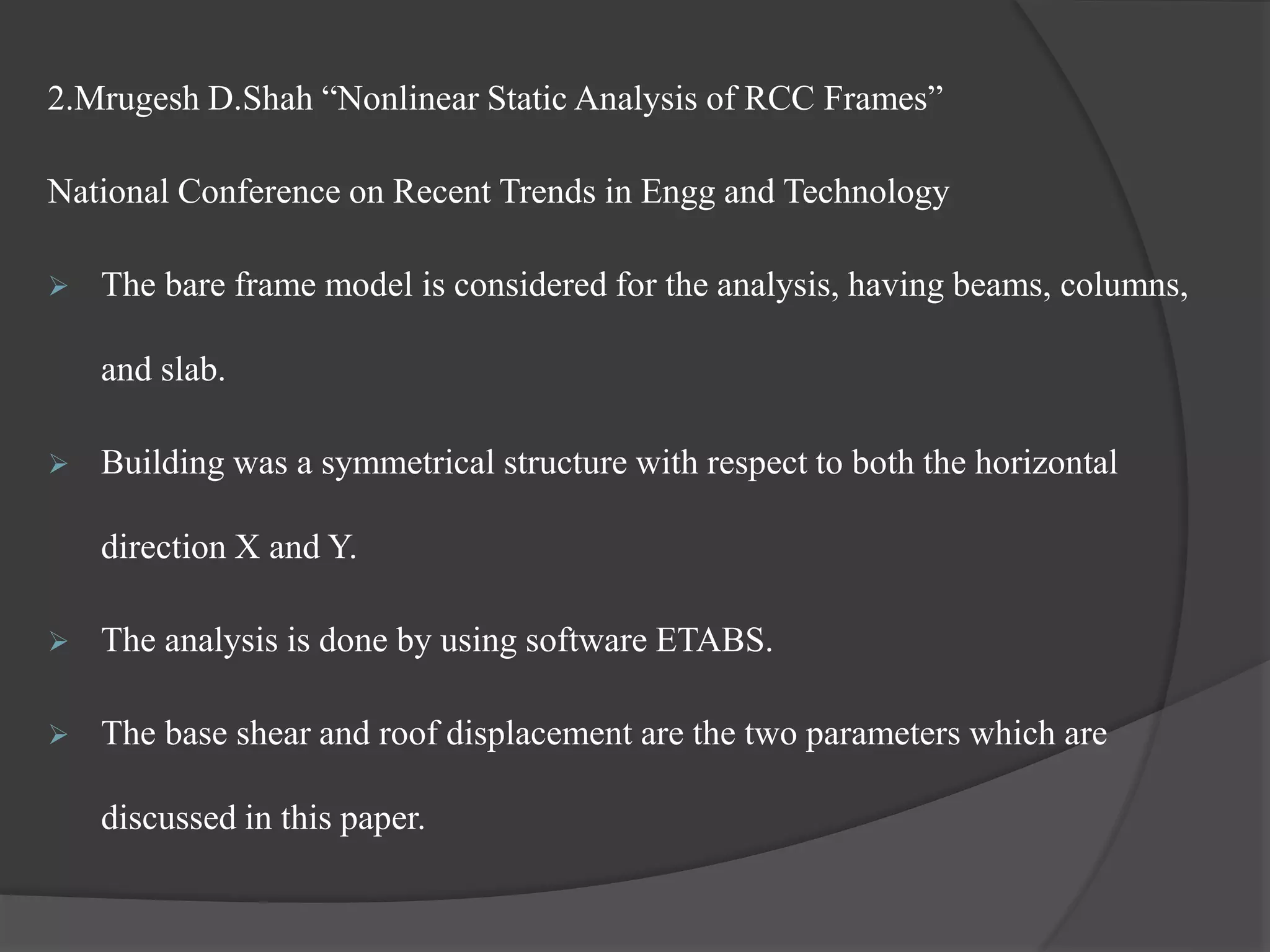 2.Mrugesh D.Shah “Nonlinear Static Analysis of RCC Frames”

National Conference on Recent Trends in Engg and Technology

➢ The bare frame model is considered for the analysis, having beams, columns, and slab.

➢ Building was a symmetrical structure with respect to both the horizontal direction X and Y.

➢ The analysis is done by using software ETABS.

➢ The base shear and roof displacement are the two parameters which are discussed in this paper.